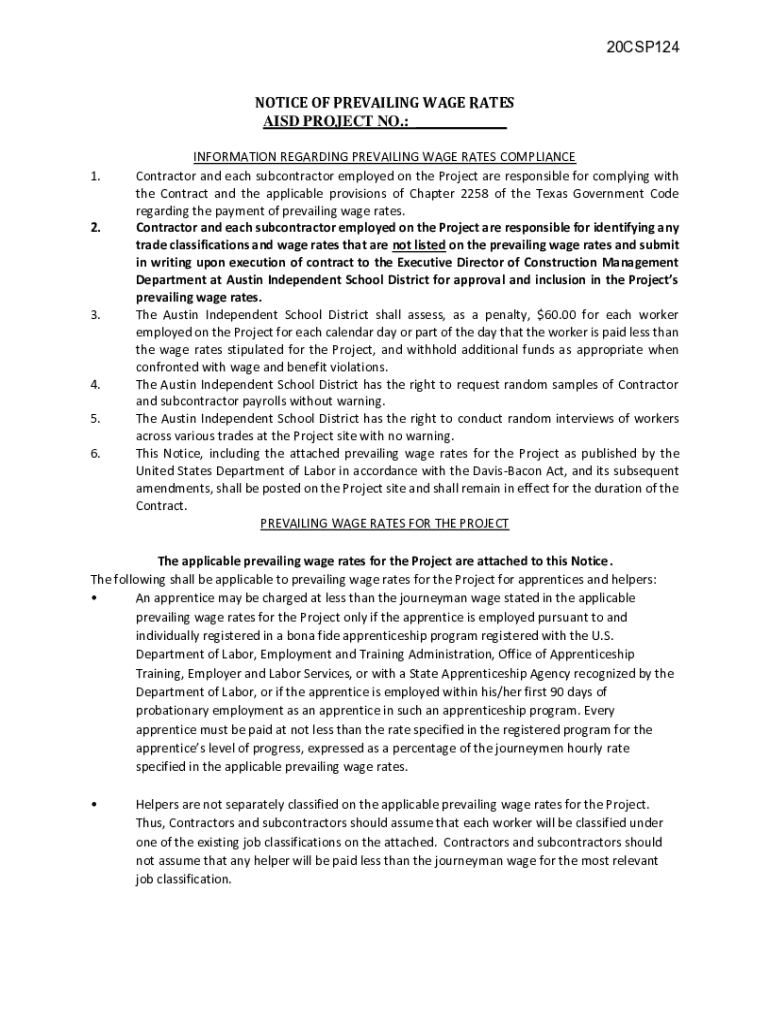 20CSP124

NOTICE OF PREVAILING WAGE RATES
AISD PROJECT NO.: ____________

INFORMATION REGARDING PREVAILING WAGE RATES COMPLIANCE

1. Contractor and each subcontractor employed on the Project are responsible for complying with the Contract and the applicable provisions of Chapter 2258 of the Texas Government Code regarding the payment of prevailing wage rates.

2. Contractor and each subcontractor employed on the Project are responsible for identifying any trade classifications and wage rates that are not listed on the prevailing wage rates and submit in writing upon execution of contract to the Executive Director of Construction Management Department at Austin Independent School District for approval and inclusion in the Project's prevailing wage rates.

3. The Austin Independent School District shall assess, as a penalty, $60.00 for each worker employed on the Project for each calendar day or part of the day that the worker is paid less than the wage rates stipulated for the Project, and withhold additional funds as appropriate when confronted with wage and benefit violations.

4. The Austin Independent School District has the right to request random samples of Contractor and subcontractor payrolls without warning.

5. The Austin Independent School District has the right to conduct random interviews of workers across various trades at the Project site with no warning.

6. This Notice, including the attached prevailing wage rates for the Project as published by the United States Department of Labor in accordance with the Davis-Bacon Act, and its subsequent amendments, shall be posted on the Project site and shall remain in effect for the duration of the Contract.

PREVAILING WAGE RATES FOR THE PROJECT

The applicable prevailing wage rates for the Project are attached to this Notice.

The following shall be applicable to prevailing wage rates for the Project for apprentices and helpers:

• An apprentice may be charged at less than the journeyman wage stated in the applicable prevailing wage rates for the Project only if the apprentice is employed pursuant to and individually registered in a bona fide apprenticeship program registered with the U.S. Department of Labor, Employment and Training Administration, Office of Apprenticeship Training, Employer and Labor Services, or with a State Apprenticeship Agency recognized by the Department of Labor, or if the apprentice is employed within his/her first 90 days of probationary employment as an apprentice in such an apprenticeship program. Every apprentice must be paid at not less than the rate specified in the registered program for the apprentice's level of progress, expressed as a percentage of the journeymen hourly rate specified in the applicable prevailing wage rates.

• Helpers are not separately classified on the applicable prevailing wage rates for the Project. Thus, Contractors and subcontractors should assume that each worker will be classified under one of the existing job classifications on the attached. Contractors and subcontractors should not assume that any helper will be paid less than the journeyman wage for the most relevant job classification.